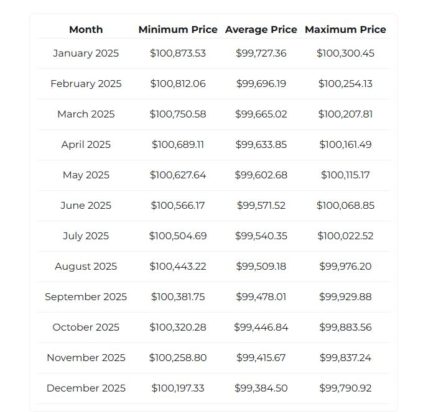 | Month | Minimum Price | Average Price | Maximum Price |
|---|---|---|---|
| January 2025 | $100,873.53 | $99,727.36 | $100,300.45 |
| February 2025 | $100,812.06 | $99,696.19 | $100,254.13 |
| March 2025 | $100,750.58 | $99,665.02 | $100,207.81 |
| April 2025 | $100,689.11 | $99,633.85 | $100,161.49 |
| May 2025 | $100,627.64 | $99,602.68 | $100,115.17 |
| June 2025 | $100,566.17 | $99,571.52 | $100,068.85 |
| July 2025 | $100,504.69 | $99,540.35 | $100,022.52 |
| August 2025 | $100,443.22 | $99,509.18 | $99,976.20 |
| September 2025 | $100,381.75 | $99,478.01 | $99,929.88 |
| October 2025 | $100,320.28 | $99,446.84 | $99,883.56 |
| November 2025 | $100,258.80 | $99,415.67 | $99,837.24 |
| December 2025 | $100,197.33 | $99,384.50 | $99,790.92 |